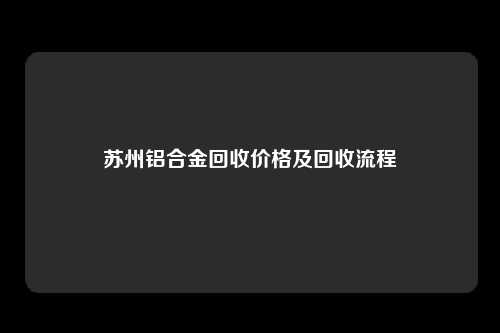 苏州铝合金回收价格及回收流程